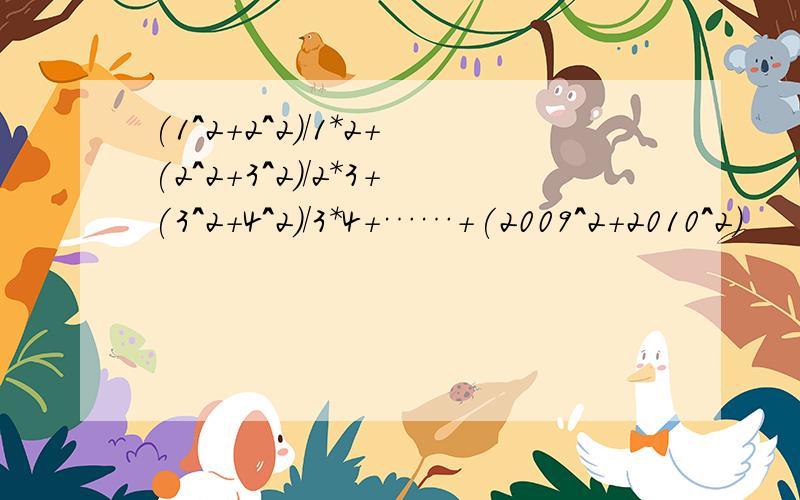 (1^2+2^2)/1*2+
(2^2+3^2)/2*3+
(3^2+4^2)/3*4+……+(2009^2+2010^2)